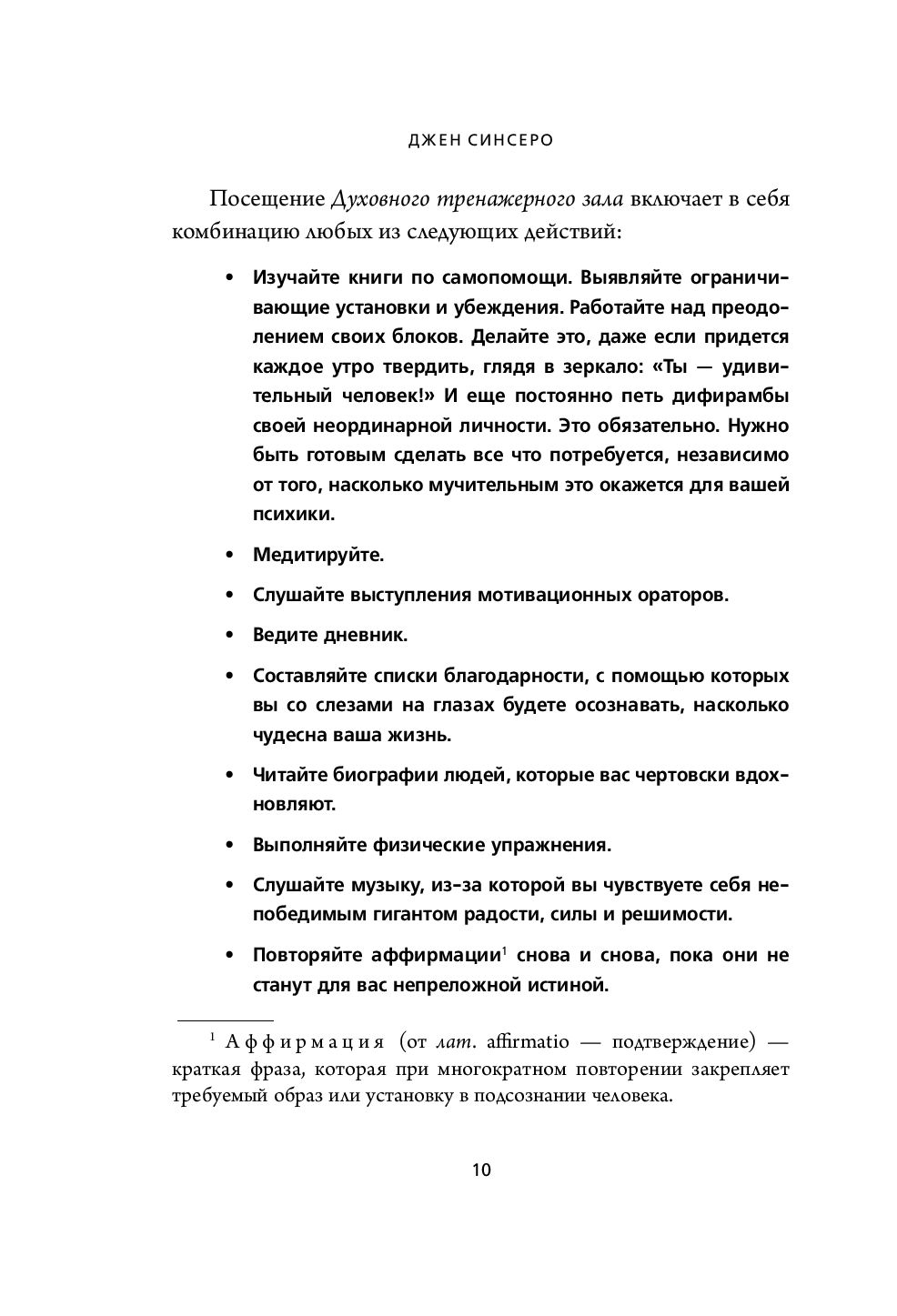 ДЖЕН СИНСЕРО

Посещение Духовного тренажерного зала включает в себя комбинацию любых из следующих действий:

• Изучайте книги по самопомощи. Выявляйте ограничивающие установки и убеждения. Работайте над преодолением своих блоков. Делайте это, даже если придется каждое утро твердить, глядя в зеркало: «Ты — удивительный человек!» И еще постоянно петь дифирамбы своей неординарной личности. Это обязательно. Нужно быть готовым сделать все что потребуется, независимо от того, насколько мучительным это окажется для вашей психики.

• Медитируйте.

• Слушайте выступления мотивационных ораторов.

• Ведите дневник.

• Составляйте списки благодарности, с помощью которых вы со слезами на глазах будете осознавать, насколько чудесна ваша жизнь.

• Читайте биографии людей, которые вас чертовски вдохновляют.

• Выполняйте физические упражнения.

• Слушайте музыку, из-за которой вы чувствуете себя непобедимым гигантом радости, силы и решимости.

• Повторяйте аффирмации$^1$ снова и снова, пока они не станут для вас непреложной истиной.

$^1$ Аффирмация (от лат. affirmatio — подтверждение) — краткая фраза, которая при многократном повторении закрепляет требуемый образ или установку в подсознании человека.

10